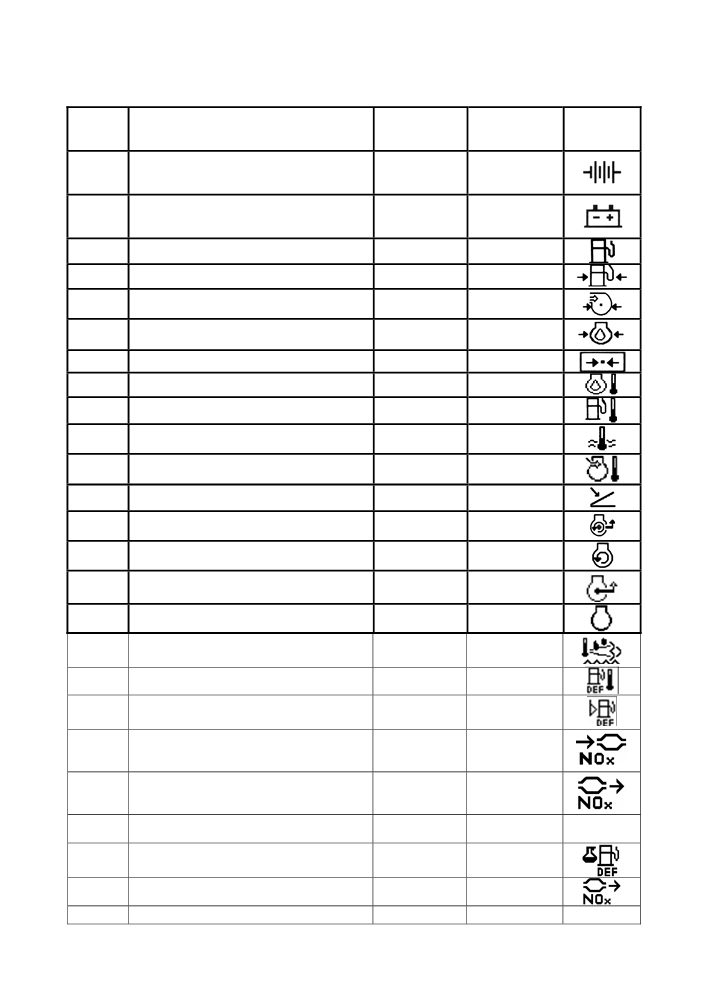 DEF

DEF

NOx

NOx

DEF

NOx